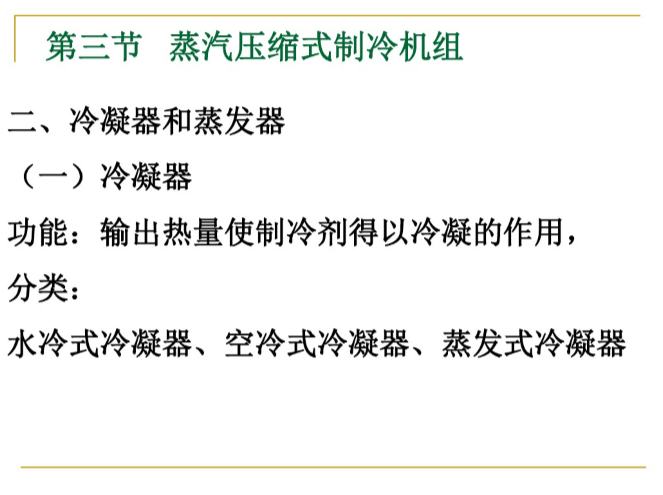 第三节 蒸汽压缩式制冷机组

二、冷凝器和蒸发器

（一）冷凝器

功能：输出热量使制冷剂得以冷凝的作用，

分类：

水冷式冷凝器、空冷式冷凝器、蒸发式冷凝器